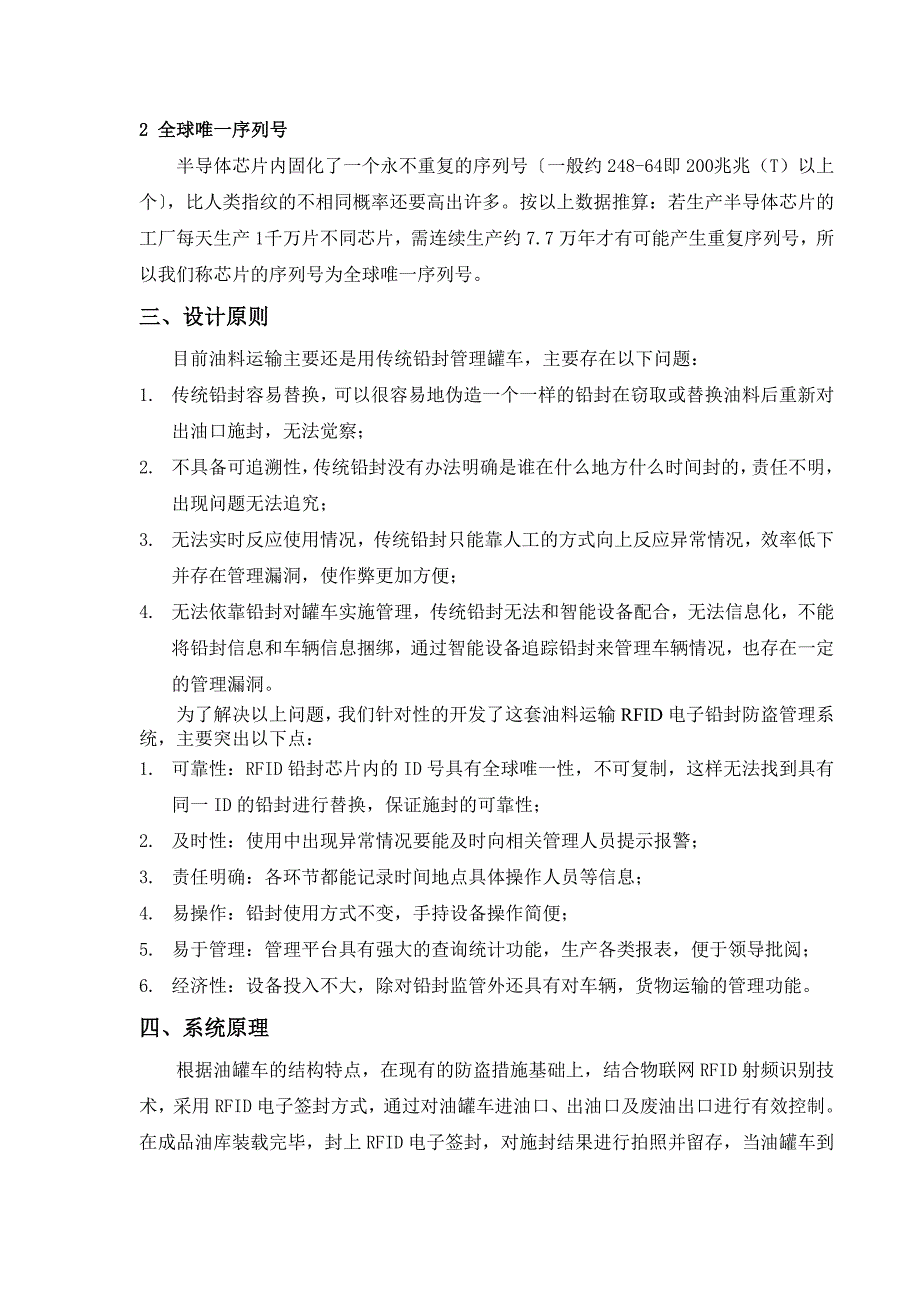 2 全球唯一序列号

半导体芯片内固化了一个永不重复的序列号〔一般约 248-64即 200兆兆（T）以上个〕，比人类指纹的不相同概率还要高出许多。按以上数据推算：若生产半导体芯片的工厂每天生产 1千万片不同芯片，需连续生产约 7.7 万年才有可能产生重复序列号，所以我们称芯片的序列号为全球唯一序列号。

三、设计原则

目前油料运输主要还是用传统铅封管理罐车，主要存在以下问题：

1. 传统铅封容易替换，可以很容易地伪造一个一样的铅封在窃取或替换油料后重新对出油口施封，无法觉察；

2. 不具备可追溯性，传统铅封没有办法明确是谁在什么地方什么时间封的，责任不明，出现问题无法追究；

3. 无法实时反应使用情况，传统铅封只能靠人工的方式向上反应异常情况，效率低下并存在管理漏洞，使作弊更加方便；

4. 无法依靠铅封对罐车实施管理，传统铅封无法和智能设备配合，无法信息化，不能将铅封信息和车辆信息捆绑，通过智能设备追踪铅封来管理车辆情况，也存在一定的管理漏洞。

为了解决以上问题，我们针对性的开发了这套油料运输 RFID 电子铅封防盗管理系统，主要突出以下点：

1. 可靠性：RFID 铅封芯片内的 ID 号具有全球唯一性，不可复制，这样无法找到具有同一 ID 的铅封进行替换，保证施封的可靠性；

2. 及时性：使用中出现异常情况要能及时向相关管理人员提示报警；

3. 责任明确：各环节都能记录时间地点具体操作人员等信息；

4. 易操作：铅封使用方式不变，手持设备操作简便；

5. 易于管理：管理平台具有强大的查询统计功能，生产各类报表，便于领导批阅；

6. 经济性：设备投入不大，除对铅封监管外还具有对车辆，货物运输的管理功能。

四、系统原理

根据油罐车的结构特点，在现有的防盗措施基础上，结合物联网 RFID 射频识别技术，采用 RFID 电子签封方式，通过对油罐车进油口、出油口及废油出口进行有效控制。在成品油库装载完毕，封上 RFID 电子签封，对施封结果进行拍照并留存，当油罐车到